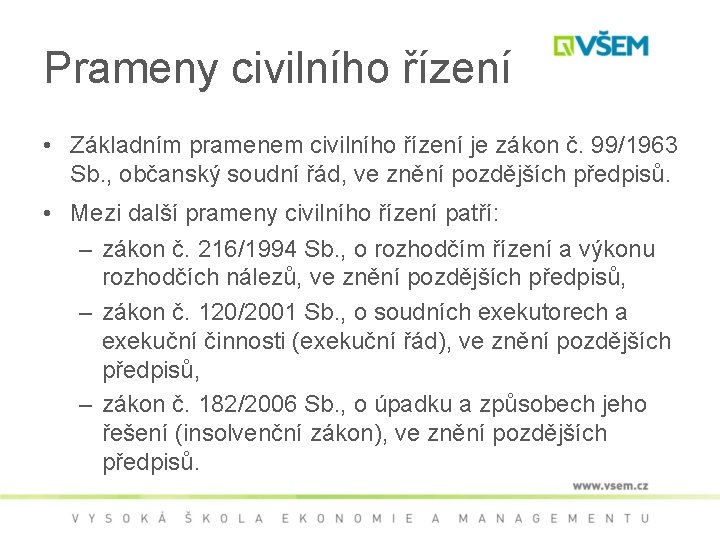 VŠEM

Prameny civilního řízení

• Základním pramenem civilního řízení je zákon č. 99/1963 Sb., občanský soudní řád, ve znění pozdějších předpisů.

• Mezi další prameny civilního řízení patří:

– zákon č. 216/1994 Sb., o rozhodčím řízení a výkonu rozhodčích nálezů, ve znění pozdějších předpisů,

– zákon č. 120/2001 Sb., o soudních exekutorech a exekuční činnosti (exekuční řád), ve znění pozdějších předpisů,

– zákon č. 182/2006 Sb., o úpadku a způsobech jeho řešení (insolvenční zákon), ve znění pozdějších předpisů.

www.vsem.cz

VYSOKÁ ŠKOLA EKONOMIE A MANAGEMENTU